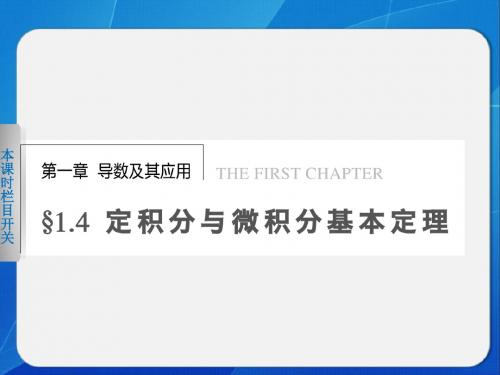 本课时栏目开关

第一章 导数及其应用

THE FIRST CHAPTER

§1.4 定积分与微积分基本定理